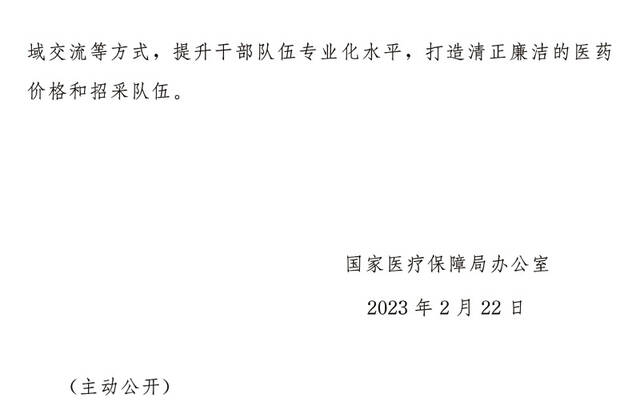 域交流等方式，提升干部队伍专业化水平，打造清正廉洁的医药价格和招采队伍。

国家医疗保障局办公室

2023 年 2 月 22 日

（主动公开）